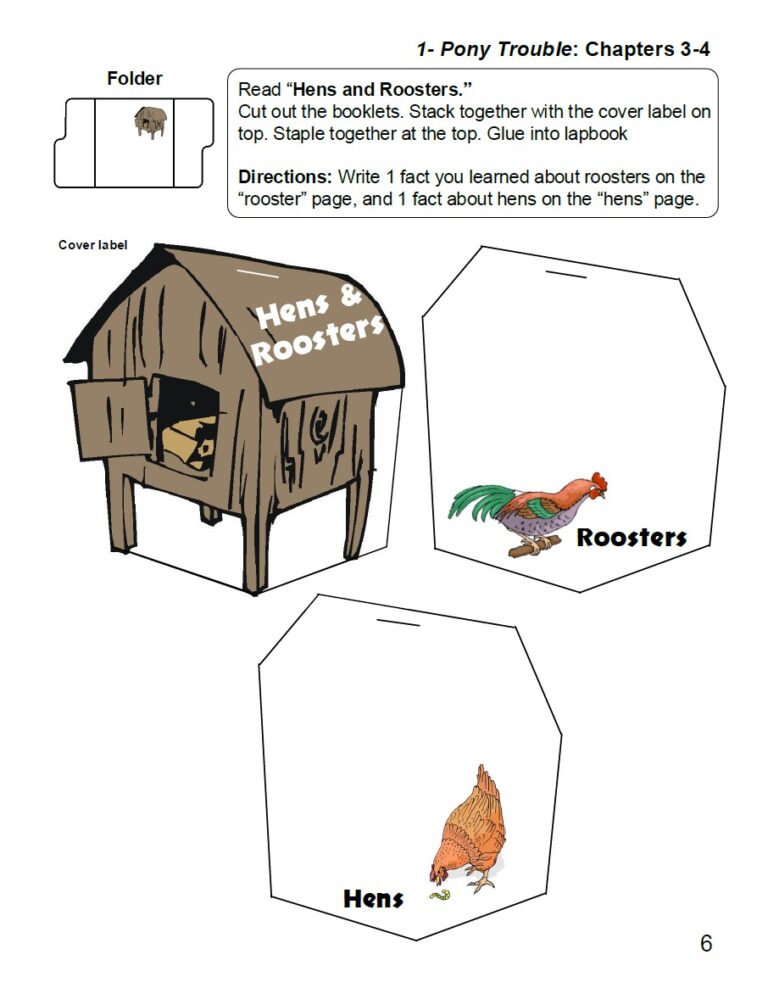 1- Pony Trouble: Chapters 3-4

Folder

Read "Hens and Roosters."
Cut out the booklets. Stack together with the cover label on top. Staple together at the top. Glue into lapbook

Directions: Write 1 fact you learned about roosters on the "rooster" page, and 1 fact about hens on the "hens" page.

Cover label

Hens & Roosters

Roosters

Hens

6